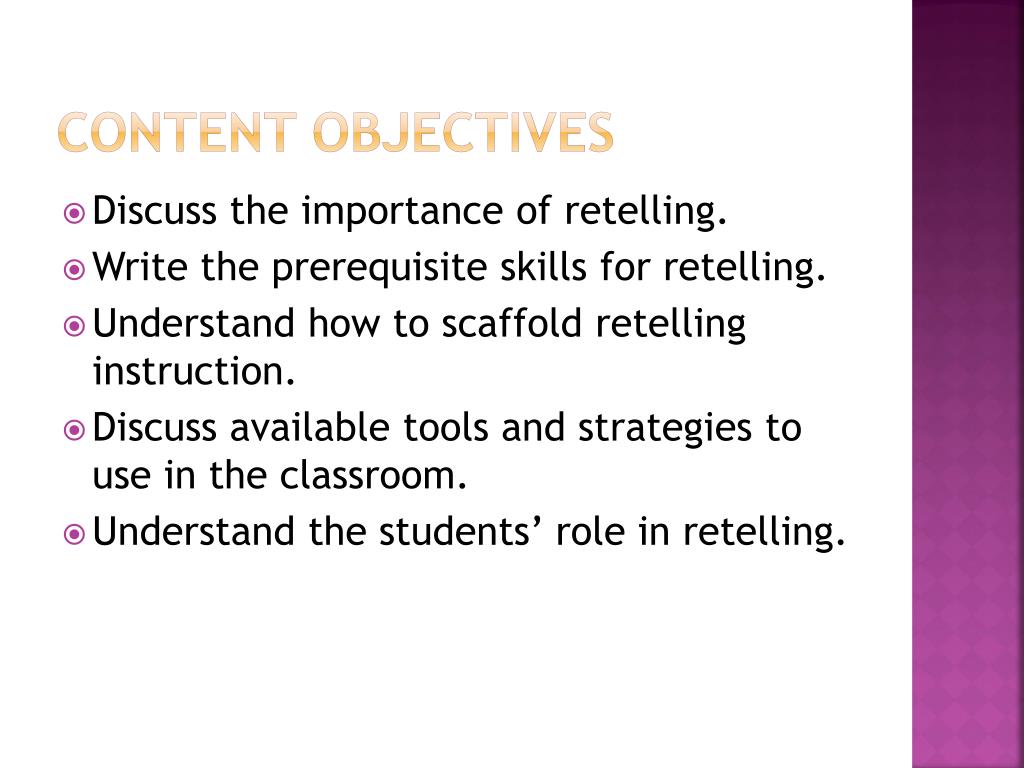 CONTENT OBJECTIVES

Discuss the importance of retelling.

Write the prerequisite skills for retelling.

Understand how to scaffold retelling instruction.

Discuss available tools and strategies to use in the classroom.

Understand the students’ role in retelling.